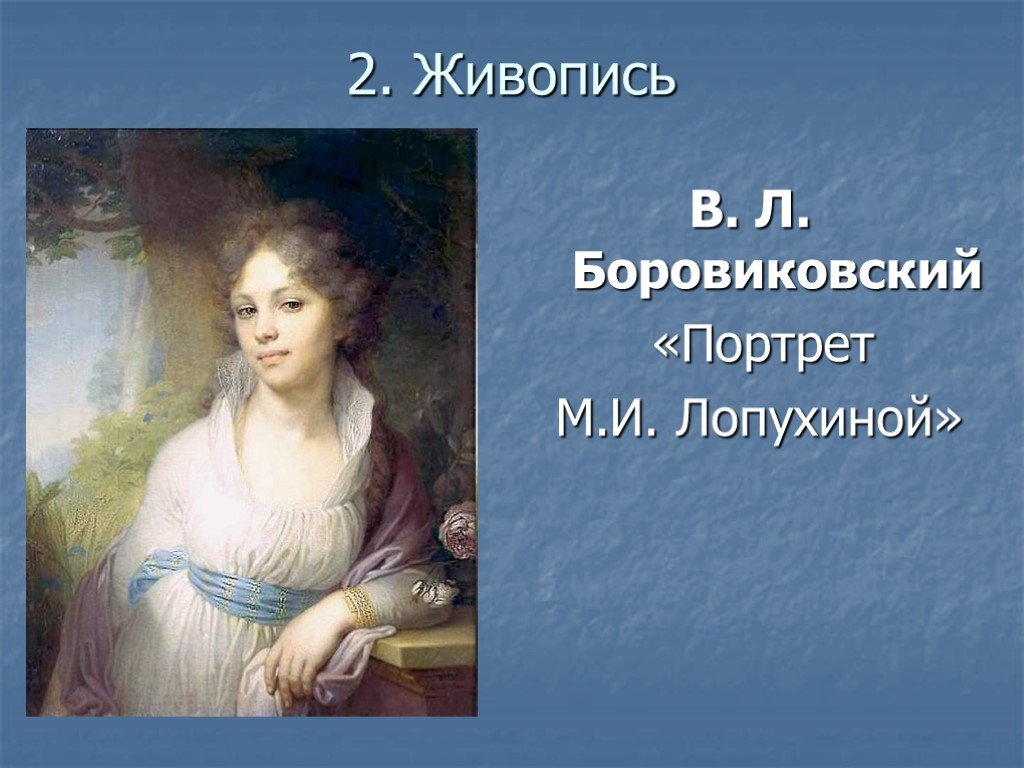 2. Живопись

В. Л. Боровиковский

«Портрет М.И. Лопухиной»